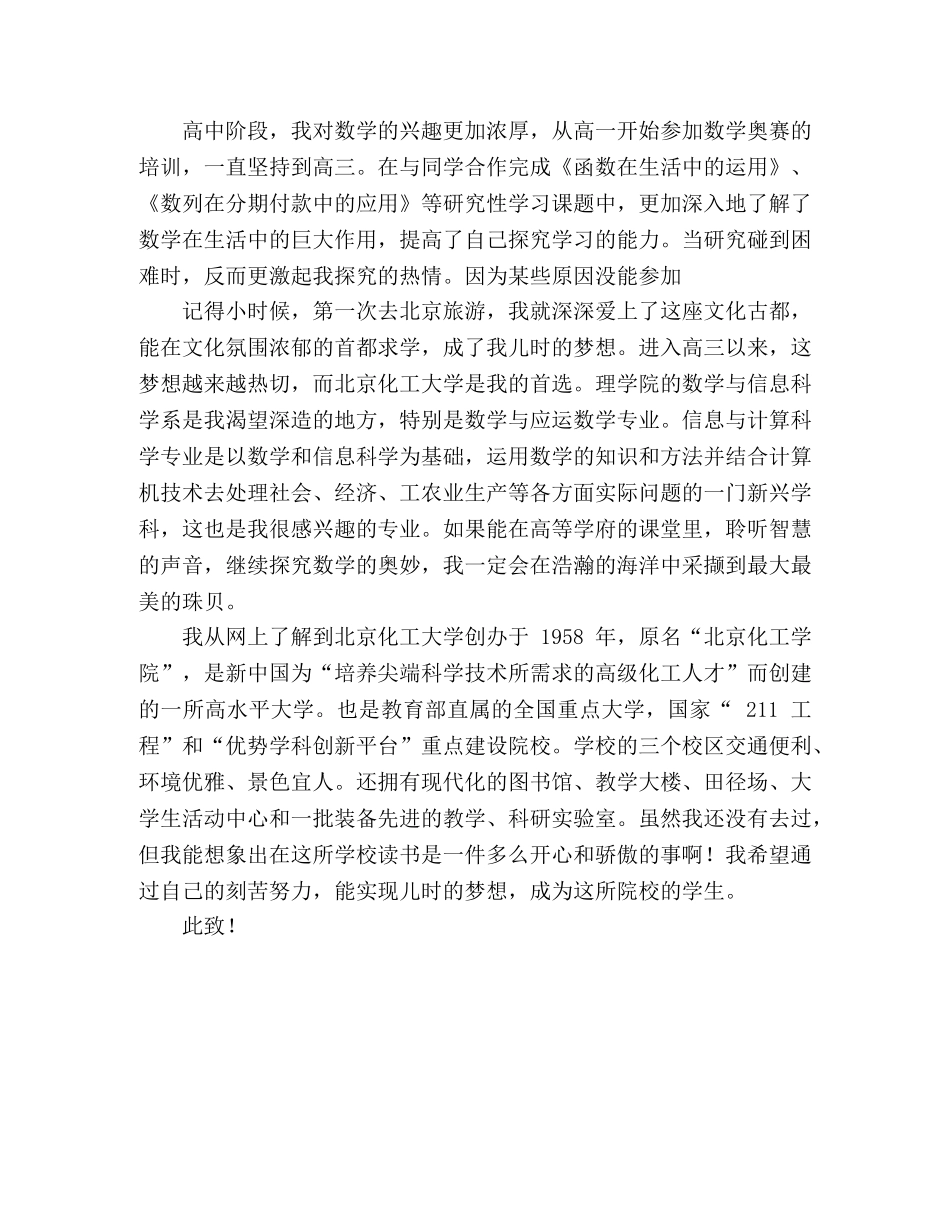 高中阶段，我对数学的兴趣更加浓厚，从高一开始参加数学奥赛的培训，一直坚持到高三。在与同学合作完成《函数在生活中的运用》、《数列在分期付款中的应用》等研究性学习课题中，更加深入地了解了数学在生活中的巨大作用，提高了自己探究学习的能力。当研究碰到困难时，反而更激起我探究的热情。因为某些原因没能参加

记得小时候，第一次去北京旅游，我就深深爱上了这座文化古都，能在文化氛围浓郁的首都求学，成了我儿时的梦想。进入高三以来，这梦想越来越热切，而北京化工大学是我的首选。理学院的数学与信息科学系是我渴望深造的地方，特别是数学与应运数学专业。信息与计算科学专业是以数学和信息科学为基础，运用数学的知识和方法并结合计算机技术去处理社会、经济、工农业生产等各方面实际问题的一门新兴学科，这也是我很感兴趣的专业。如果能在高等学府的课堂里，聆听智慧的声音，继续探究数学的奥妙，我一定会在浩瀚的海洋中采撷到最大最美的珠贝。

我从网上了解到北京化工大学创办于 1958 年，原名“北京化工学院”，是新中国为“培养尖端科学技术所需求的高级化工人才”而创建的一所高水平大学。也是教育部直属的全国重点大学，国家“ 211 工程”和“优势学科创新平台”重点建设院校。学校的三个校区交通便利、环境优雅、景色宜人。还拥有现代化的图书馆、教学大楼、田径场、大学生活动中心和一批装备先进的教学、科研实验室。虽然我还没有去过，但我能想象出在这所学校读书是一件多么开心和骄傲的事啊！我希望通过自己的刻苦努力，能实现儿时的梦想，成为这所院校的学生。

此致！